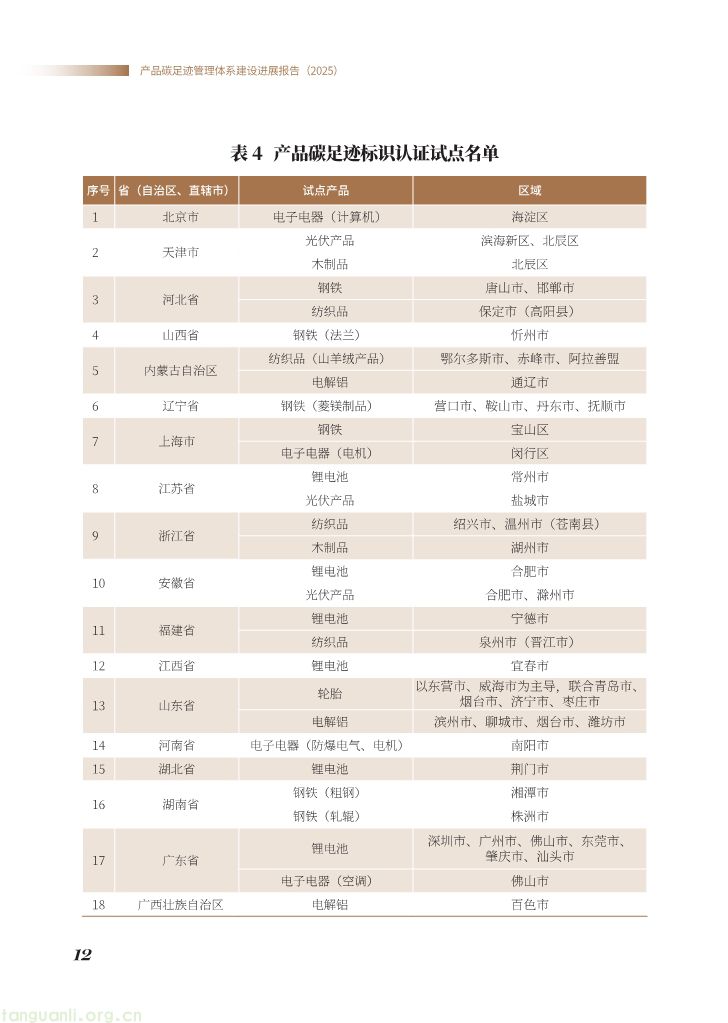 产品碳足迹管理体系建设进展报告（2025）

表 4 产品碳足迹标识认证试点名单

| 序号 | 省（自治区、直辖市） | 试点产品 | 区域 |
|---|---|---|---|
| 1 | 北京市 | 电子电器（计算机） | 海淀区 |
| 2 | 天津市 | 光伏产品 | 滨海新区、北辰区 |
|  |  | 木制品 | 北辰区 |
| 3 | 河北省 | 钢铁 | 唐山市、邯郸市 |
|  |  | 纺织品 | 保定市（高阳县） |
| 4 | 山西省 | 钢铁（法兰） | 忻州市 |
| 5 | 内蒙古自治区 | 纺织品（山羊绒产品） | 鄂尔多斯市、赤峰市、阿拉善盟 |
|  |  | 电解铝 | 通辽市 |
| 6 | 辽宁省 | 钢铁（菱镁制品） | 营口市、鞍山市、丹东市、抚顺市 |
| 7 | 上海市 | 钢铁 | 宝山区 |
|  |  | 电子电器（电机） | 闵行区 |
| 8 | 江苏省 | 锂电池 | 常州市 |
|  |  | 光伏产品 | 盐城市 |
| 9 | 浙江省 | 纺织品 | 绍兴市、温州市（苍南县） |
|  |  | 木制品 | 湖州市 |
| 10 | 安徽省 | 锂电池 | 合肥市 |
|  |  | 光伏产品 | 合肥市、滁州市 |
| 11 | 福建省 | 锂电池 | 宁德市 |
|  |  | 纺织品 | 泉州市（晋江市） |
| 12 | 江西省 | 锂电池 | 宜春市 |
| 13 | 山东省 | 轮胎 | 以东营市、威海市为主导，联合青岛市、烟台市、济宁市、枣庄市 |
|  |  | 电解铝 | 滨州市、聊城市、烟台市、潍坊市 |
| 14 | 河南省 | 电子电器（防爆电气、电机） | 南阳市 |
| 15 | 湖北省 | 锂电池 | 荆门市 |
| 16 | 湖南省 | 钢铁（粗钢） | 湘潭市 |
|  |  | 钢铁（轧辊） | 株洲市 |
| 17 | 广东省 | 锂电池 | 深圳市、广州市、佛山市、东莞市、肇庆市、汕头市 |
|  |  | 电子电器（空调） | 佛山市 |
| 18 | 广西壮族自治区 | 电解铝 | 百色市 |

12

tanguanli.org.cn